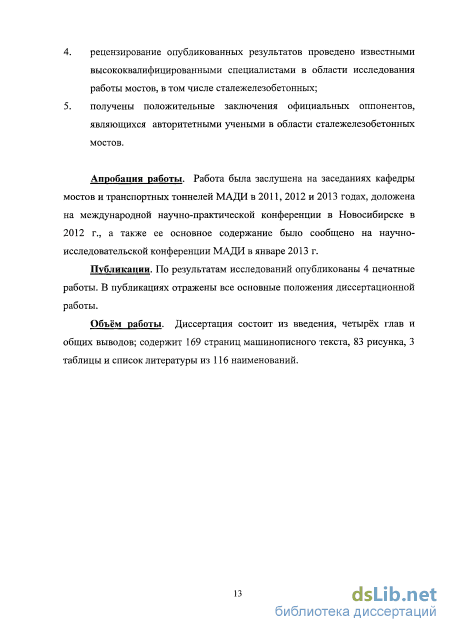 4. рецензирование опубликованных результатов проведено известными высококвалифицированными специалистами в области исследования работы мостов, в том числе сталежелезобетонных;

5. получены положительные заключения официальных оппонентов, являющихся авторитетными учеными в области сталежелезобетонных мостов.

Апробация работы. Работа была заслушена на заседаниях кафедры мостов и транспортных тоннелей МАДИ в 2011, 2012 и 2013 годах, доложена на международной научно-практической конференции в Новосибирске в 2012 г., а также ее основное содержание было сообщено на научно-исследовательской конференции МАДИ в январе 2013 г.

Публикации. По результатам исследований опубликованы 4 печатные работы. В публикациях отражены все основные положения диссертационной работы.

Объём работы. Диссертация состоит из введения, четырёх глав и общих выводов; содержит 169 страниц машинописного текста, 83 рисунка, 3 таблицы и список литературы из 116 наименований.

13

dsLib.net
библиотека диссертаций